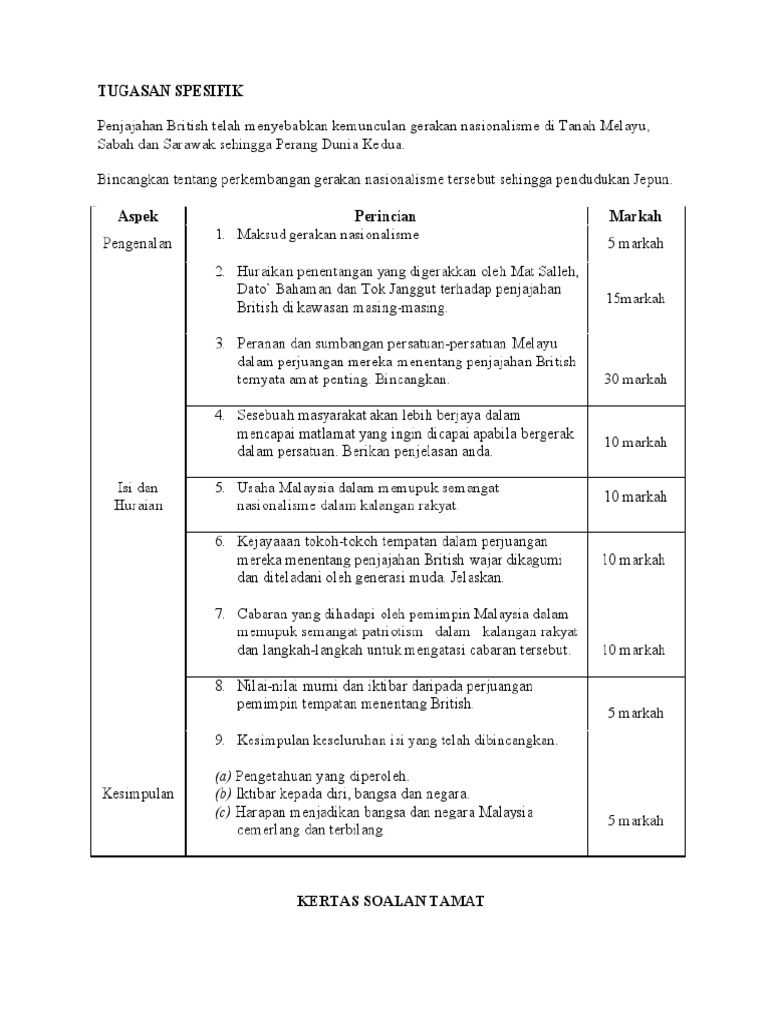 TUGASAN SPESIFIK

Penjajahan British telah menyebabkan kemunculan gerakan nasionalisme di Tanah Melayu, Sabah dan Sarawak sehingga Perang Dunia Kedua.

Bincangkan tentang perkembangan gerakan nasionalisme tersebut sehingga pendudukan Jepun.

| Aspek | Perincian | Markah |
|---|---|---|
| Pengenalan | 1. Maksud gerakan nasionalisme | 5 markah |
| | 2. Huraikan penentangan yang digerakkan oleh Mat Salleh, Dato' Bahaman dan Tok Janggut terhadap penjajahan British di kawasan masing-masing. | 15markah |
| | 3. Peranan dan sumbangan persatuan-persatuan Melayu dalam perjuangan mereka menentang penjajahan British ternyata amat penting. Bincangkan. | 30 markah |
| | 4. Sesebuah masyarakat akan lebih berjaya dalam mencapai matlamat yang ingin dicapai apabila bergerak dalam persatuan. Berikan penjelasan anda. | 10 markah |
| Isi dan Huraian | 5. Usaha Malaysia dalam memupuk semangat nasionalisme dalam kalangan rakyat | 10 markah |
| | 6. Kejayaaan tokoh-tokoh tempatan dalam perjuangan mereka menentang penjajahan British wajar dikagumi dan diteladani oleh generasi muda. Jelaskan. | 10 markah |
| | 7. Cabaran yang dihadapi oleh pemimpin Malaysia dalam memupuk semangat patriotism dalam kalangan rakyat dan langkah-langkah untuk mengatasi cabaran tersebut. | 10 markah |
| | 8. Nilai-nilai murni dan iktibar daripada perjuangan pemimpin tempatan menentang British. | 5 markah |
| Kesimpulan | 9. Kesimpulan keseluruhan isi yang telah dibincangkan. (a) Pengetahuan yang diperoleh. (b) Iktibar kepada diri, bangsa dan negara. (c) Harapan menjadikan bangsa dan negara Malaysia cemerlang dan terbilang | 5 markah |

KERTAS SOALAN TAMAT